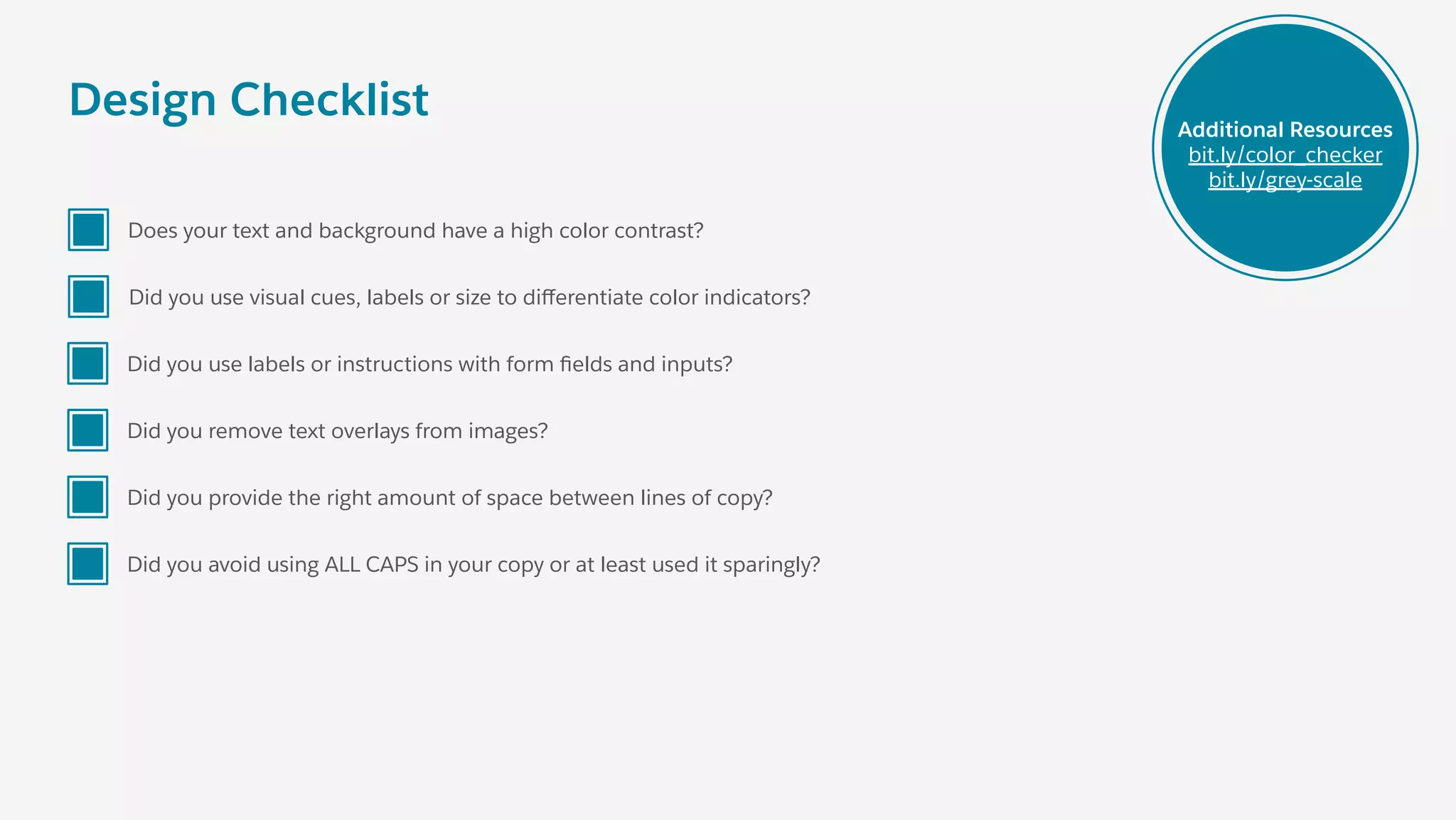 Design Checklist

Additional Resources
bit.ly/color_checker
bit.ly/grey-scale

Does your text and background have a high color contrast?

Did you use visual cues, labels or size to differentiate color indicators?

Did you use labels or instructions with form fields and inputs?

Did you remove text overlays from images?

Did you provide the right amount of space between lines of copy?

Did you avoid using ALL CAPS in your copy or at least used it sparingly?